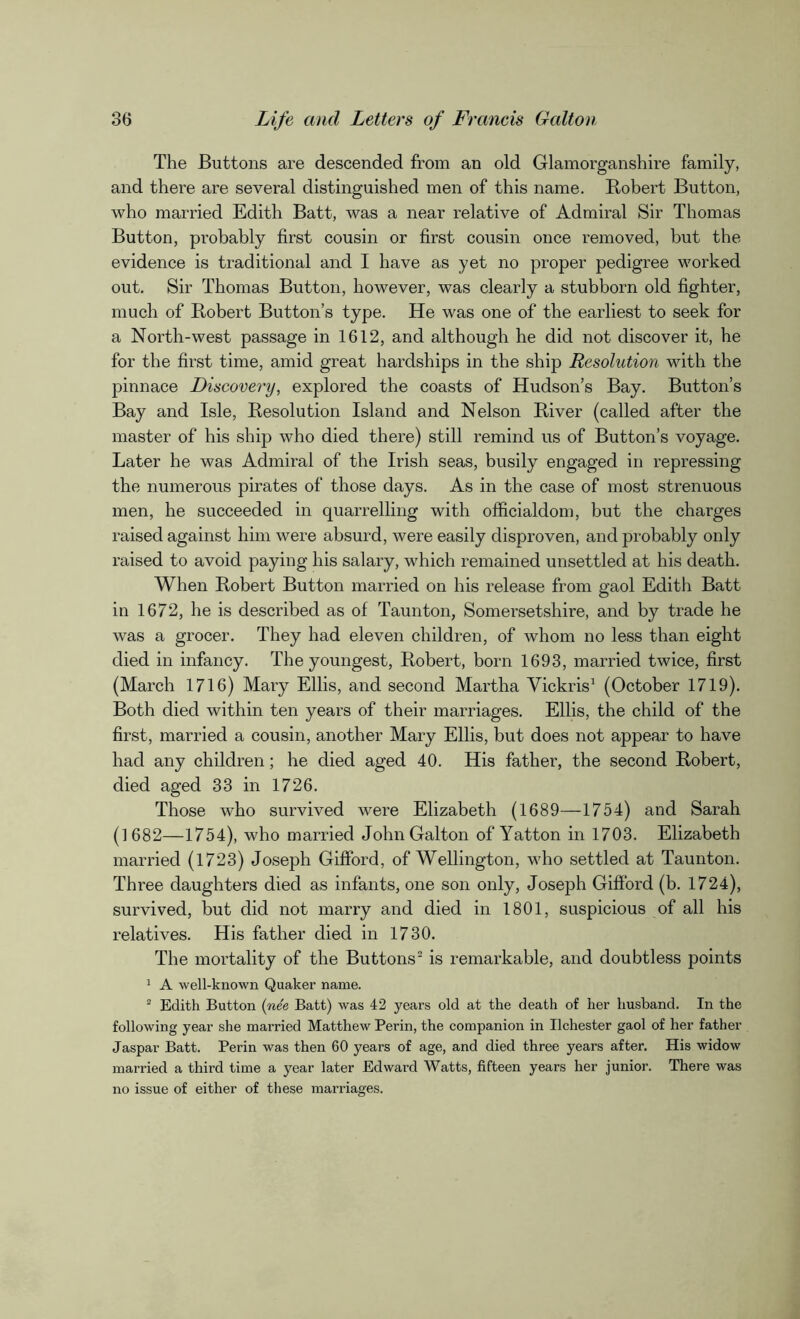 36 Life and Letters of Francis Galton

The Buttons are descended from an old Glamorganshire family, and there are several distinguished men of this name. Robert Button, who married Edith Batt, was a near relative of Admiral Sir Thomas Button, probably first cousin or first cousin once removed, but the evidence is traditional and I have as yet no proper pedigree worked out. Sir Thomas Button, however, was clearly a stubborn old fighter, much of Robert Button's type. He was one of the earliest to seek for a North-west passage in 1612, and although he did not discover it, he for the first time, amid great hardships in the ship Resolution with the pinnace Discovery, explored the coasts of Hudson's Bay. Button's Bay and Isle, Resolution Island and Nelson River (called after the master of his ship who died there) still remind us of Button's voyage. Later he was Admiral of the Irish seas, busily engaged in repressing the numerous pirates of those days. As in the case of most strenuous men, he succeeded in quarrelling with officialdom, but the charges raised against him were absurd, were easily disproven, and probably only raised to avoid paying his salary, which remained unsettled at his death. When Robert Button married on his release from gaol Edith Batt in 1672, he is described as of Taunton, Somersetshire, and by trade he was a grocer. They had eleven children, of whom no less than eight died in infancy. The youngest, Robert, born 1693, married twice, first (March 1716) Mary Ellis, and second Martha Vickris$^1$ (October 1719). Both died within ten years of their marriages. Ellis, the child of the first, married a cousin, another Mary Ellis, but does not appear to have had any children; he died aged 40. His father, the second Robert, died aged 33 in 1726.

Those who survived were Elizabeth (1689—1754) and Sarah (1682—1754), who married John Galton of Yatton in 1703. Elizabeth married (1723) Joseph Gifford, of Wellington, who settled at Taunton. Three daughters died as infants, one son only, Joseph Gifford (b. 1724), survived, but did not marry and died in 1801, suspicious of all his relatives. His father died in 1730.

The mortality of the Buttons$^2$ is remarkable, and doubtless points

$^1$ A well-known Quaker name.

$^2$ Edith Button (née Batt) was 42 years old at the death of her husband. In the following year she married Matthew Perin, the companion in Ilchester gaol of her father Jaspar Batt. Perin was then 60 years of age, and died three years after. His widow married a third time a year later Edward Watts, fifteen years her junior. There was no issue of either of these marriages.